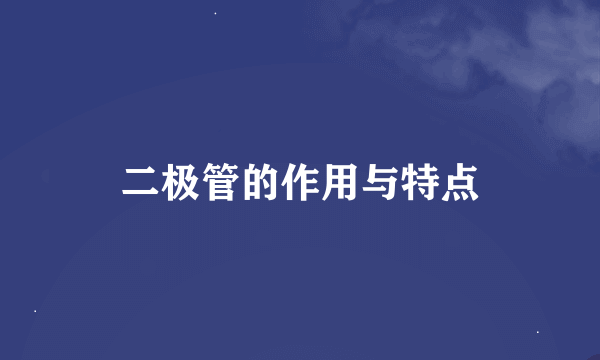 二极管的作用与特点